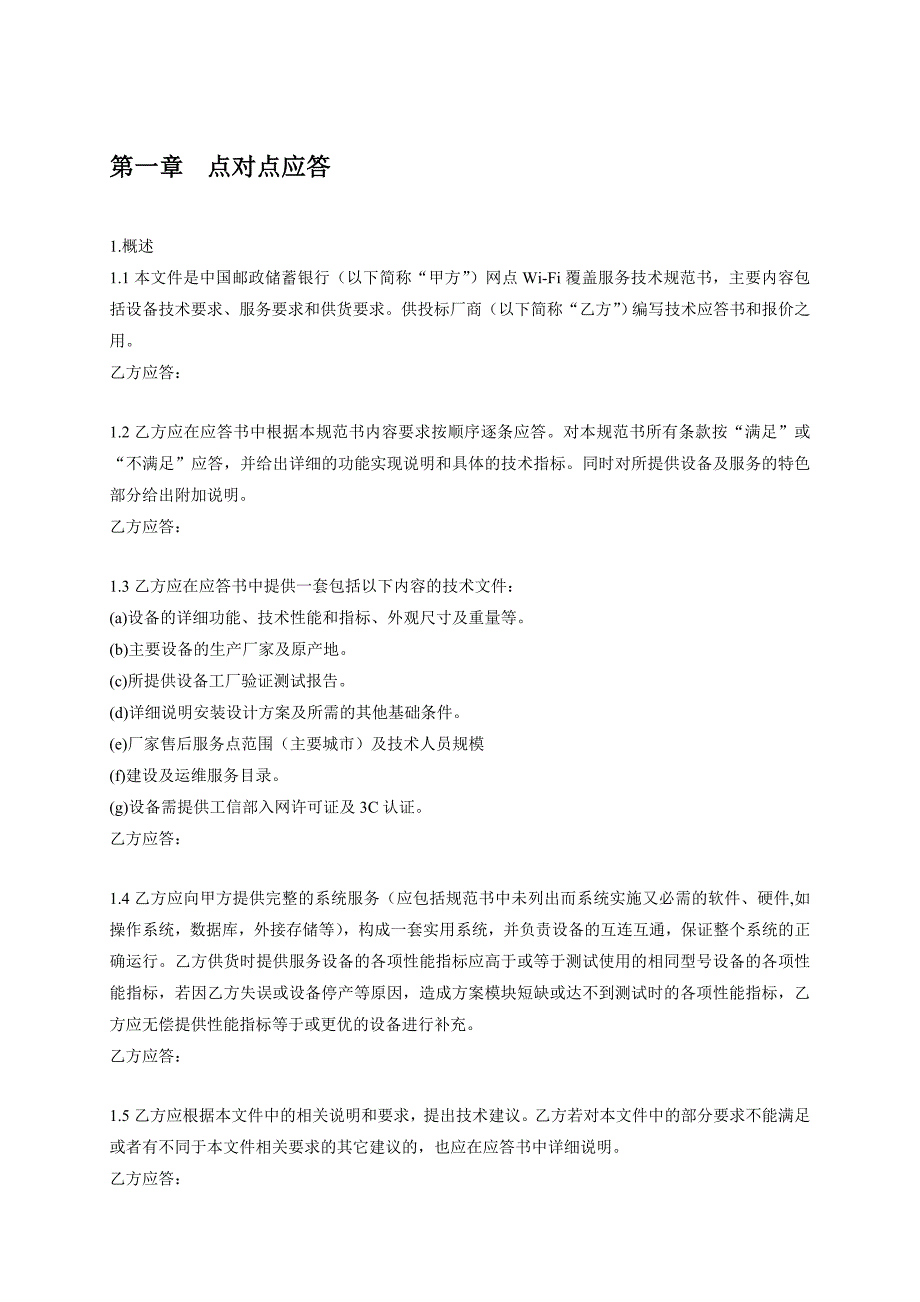 第一章　点对点应答

1.概述
1.1 本文件是中国邮政储蓄银行（以下简称“甲方”）网点 Wi-Fi 覆盖服务技术规范书，主要内容包括设备技术要求、服务要求和供货要求。供投标厂商（以下简称“乙方”）编写技术应答书和报价之用。
乙方应答：

1.2 乙方应在应答书中根据本规范书内容要求按顺序逐条应答。对本规范书所有条款按“满足”或“不满足”应答，并给出详细的功能实现说明和具体的技术指标。同时对所提供设备及服务的特色部分给出附加说明。
乙方应答：

1.3 乙方应在应答书中提供一套包括以下内容的技术文件：
(a)设备的详细功能、技术性能和指标、外观尺寸及重量等。
(b)主要设备的生产厂家及原产地。
(c)所提供设备工厂验证测试报告。
(d)详细说明安装设计方案及所需的其他基础条件。
(e)厂家售后服务点范围（主要城市）及技术人员规模
(f)建设及运维服务目录。
(g)设备需提供工信部入网许可证及 3C 认证。
乙方应答：

1.4 乙方应向甲方提供完整的系统服务（应包括规范书中未列出而系统实施又必需的软件、硬件,如操作系统，数据库，外接存储等），构成一套实用系统，并负责设备的互连互通，保证整个系统的正确运行。乙方供货时提供服务设备的各项性能指标应高于或等于测试使用的相同型号设备的各项性能指标，若因乙方失误或设备停产等原因，造成方案模块短缺或达不到测试时的各项性能指标，乙方应无偿提供性能指标等于或更优的设备进行补充。
乙方应答：

1.5 乙方应根据本文件中的相关说明和要求，提出技术建议。乙方若对本文件中的部分要求不能满足或者有不同于本文件相关要求的其它建议的，也应在应答书中详细说明。
乙方应答：